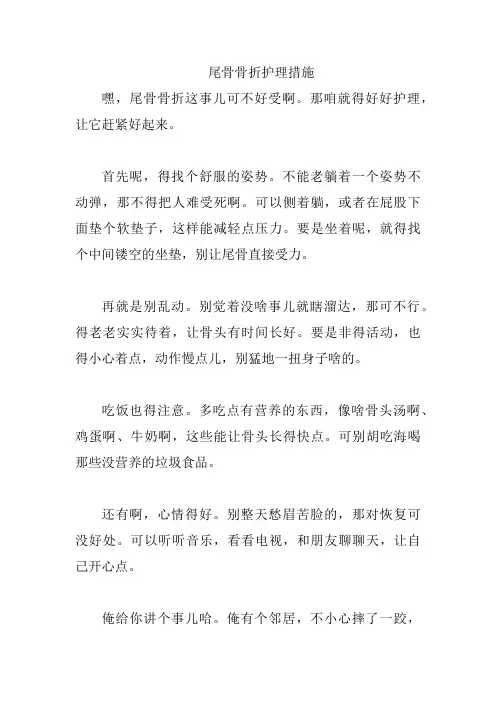 尾骨骨折护理措施

嘿，尾骨骨折这事儿可不好受啊。那咱就得好好护理，让它赶紧好起来。

首先呢，得找个舒服的姿势。不能老躺着一个姿势不动弹，那不得把人难受死啊。可以侧着躺，或者在屁股下面垫个软垫子，这样能减轻点压力。要是坐着呢，就得找个中间镂空的坐垫，别让尾骨直接受力。

再就是别乱动。别觉着没啥事儿就瞎溜达，那可不行。得老老实实待着，让骨头有时间长好。要是非得活动，也得小心着点，动作慢点儿，别猛地一扭身子啥的。

吃饭也得注意。多吃点有营养的东西，像啥骨头汤啊、鸡蛋啊、牛奶啊，这些能让骨头长得快点。可别胡吃海喝那些没营养的垃圾食品。

还有啊，心情得好。别整天愁眉苦脸的，那对恢复可没好处。可以听听音乐，看看电视，和朋友聊聊天，让自己开心点。

俺给你讲个事儿哈。俺有个邻居，不小心摔了一跤，